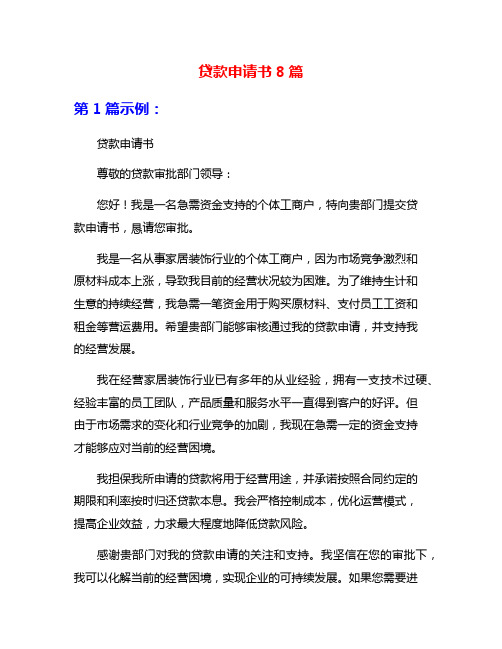 贷款申请书 8 篇

第 1 篇示例：

贷款申请书

尊敬的贷款审批部门领导：

您好！我是一名急需资金支持的个体工商户，特向贵部门提交贷款申请书，恳请您审批。

我是一名从事家居装饰行业的个体工商户，因为市场竞争激烈和原材料成本上涨，导致我目前的经营状况较为困难。为了维持生计和生意的持续经营，我急需一笔资金用于购买原材料、支付员工工资和租金等营运费用。希望贵部门能够审核通过我的贷款申请，并支持我的经营发展。

我在经营家居装饰行业已有多年的从业经验，拥有一支技术过硬、经验丰富的员工团队，产品质量和服务水平一直得到客户的好评。但由于市场需求的变化和行业竞争的加剧，我现在急需一定的资金支持才能够应对当前的经营困境。

我担保我所申请的贷款将用于经营用途，并承诺按照合同约定的期限和利率按时归还贷款本息。我会严格控制成本，优化运营模式，提高企业效益，力求最大程度地降低贷款风险。

感谢贵部门对我的贷款申请的关注和支持。我坚信在您的审批下，我可以化解当前的经营困境，实现企业的可持续发展。如果您需要进